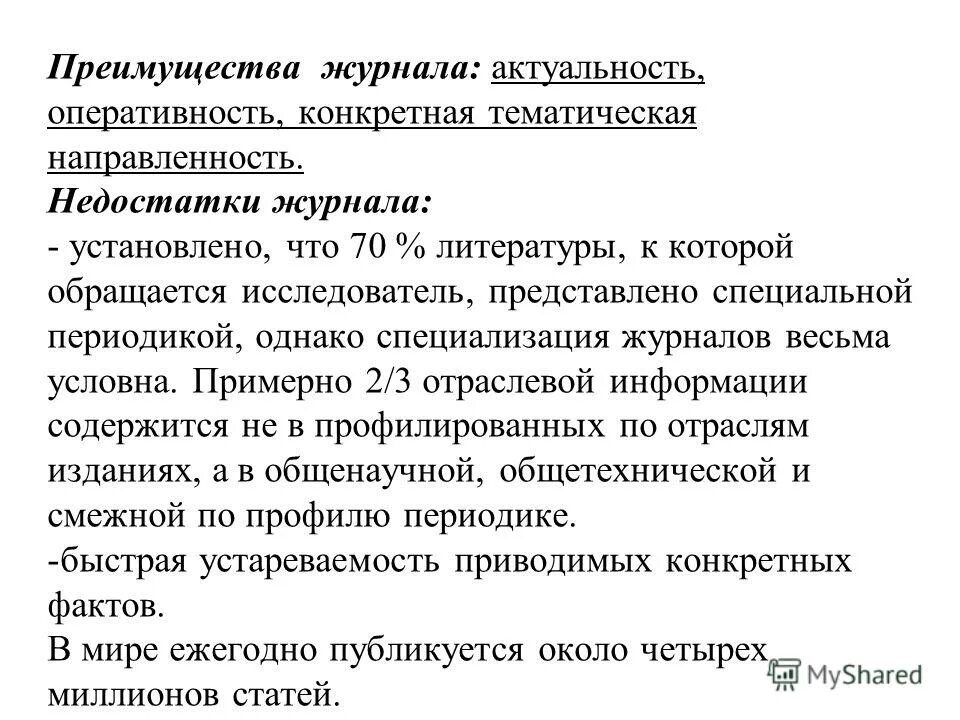 Преимущества журнала: актуальность, оперативность, конкретная тематическая направленность.
Недостатки журнала:
- установлено, что 70 % литературы, к которой обращается исследователь, представлено специальной периодикой, однако специализация журналов весьма условна. Примерно 2/3 отраслевой информации содержится не в профилированных по отраслям изданиях, а в общенаучной, общетехнической и смежной по профилю периодике.
-быстрая устареваемость приводимых конкретных фактов.
В мире ежегодно публикуется около четырех миллионов статей.

MyShared